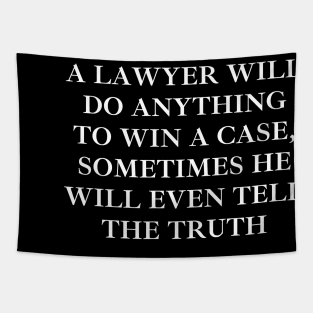 A LAWYER WILL DO ANYTHING TO WIN A CASE, SOMETIMES HE WILL EVEN TELL THE TRUTH